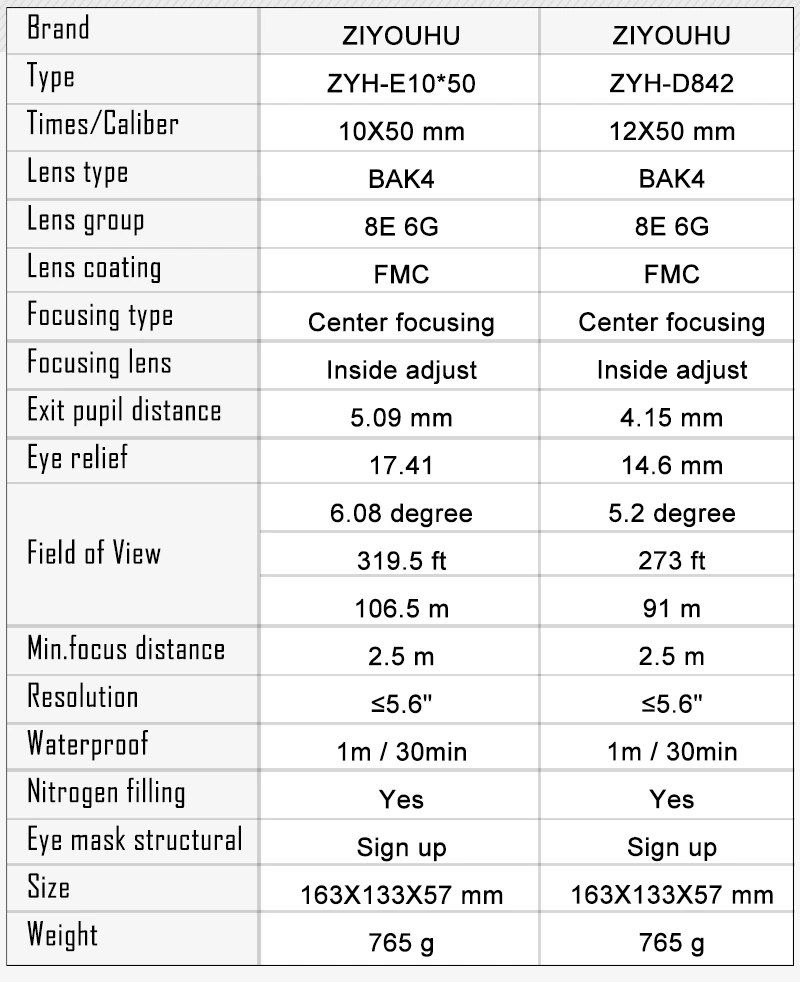 | Brand | ZIYOUHU | ZIYOUHU |
|---|---|---|
| Type | ZYH-E10*50 | ZYH-D842 |
| Times/Caliber | 10X50 mm | 12X50 mm |
| Lens type | BAK4 | BAK4 |
| Lens group | 8E 6G | 8E 6G |
| Lens coating | FMC | FMC |
| Focusing type | Center focusing | Center focusing |
| Focusing lens | Inside adjust | Inside adjust |
| Exit pupil distance | 5.09 mm | 4.15 mm |
| Eye relief | 17.41 | 14.6 mm |
| Field of View | 6.08 degree | 5.2 degree |
| | 319.5 ft | 273 ft |
| | 106.5 m | 91 m |
| Min.focus distance | 2.5 m | 2.5 m |
| Resolution | ≤5.6" | ≤5.6" |
| Waterproof | 1m / 30min | 1m / 30min |
| Nitrogen filling | Yes | Yes |
| Eye mask structural | Sign up | Sign up |
| Size | 163X133X57 mm | 163X133X57 mm |
| Weight | 765 g | 765 g |